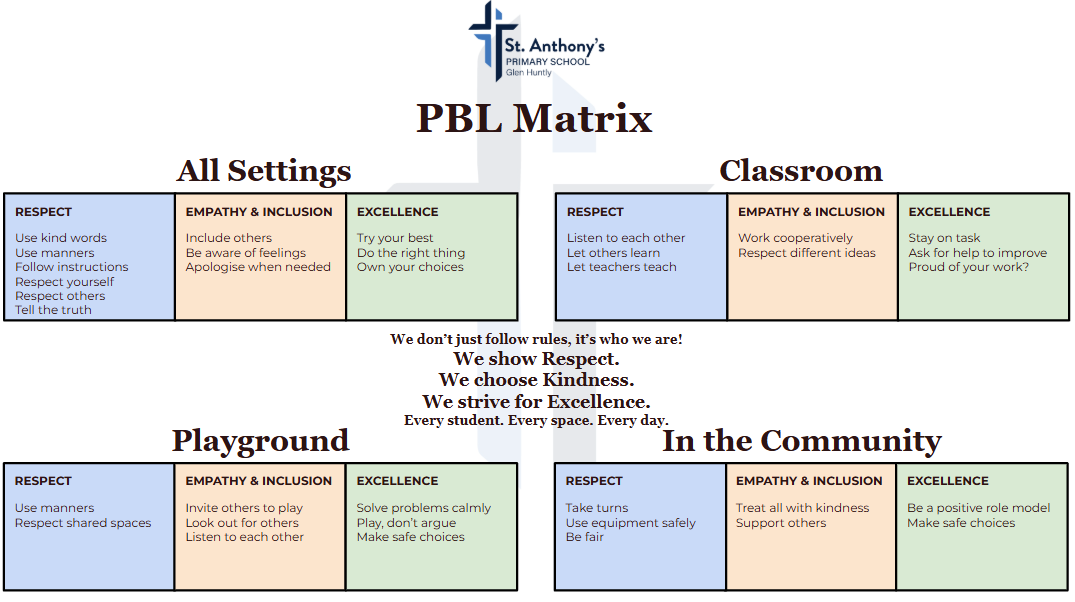 St. Anthony's
PRIMARY SCHOOL
Glen Huntly

PBL Matrix

All Settings

| RESPECT | EMPATHY & INCLUSION | EXCELLENCE |
|---|---|---|
| Use kind words<br>Use manners<br>Follow instructions<br>Respect yourself<br>Respect others<br>Tell the truth | Include others<br>Be aware of feelings<br>Apologise when needed | Try your best<br>Do the right thing<br>Own your choices |

Classroom

| RESPECT | EMPATHY & INCLUSION | EXCELLENCE |
|---|---|---|
| Listen to each other<br>Let others learn<br>Let teachers teach | Work cooperatively<br>Respect different ideas | Stay on task<br>Ask for help to improve<br>Proud of your work? |

We don't just follow rules, it's who we are!
We show Respect.
We choose Kindness.
We strive for Excellence.
Every student. Every space. Every day.

Playground

| RESPECT | EMPATHY & INCLUSION | EXCELLENCE |
|---|---|---|
| Use manners<br>Respect shared spaces | Invite others to play<br>Look out for others<br>Listen to each other | Solve problems calmly<br>Play, don't argue<br>Make safe choices |

In the Community

| RESPECT | EMPATHY & INCLUSION | EXCELLENCE |
|---|---|---|
| Take turns<br>Use equipment safely<br>Be fair | Treat all with kindness<br>Support others | Be a positive role model<br>Make safe choices |